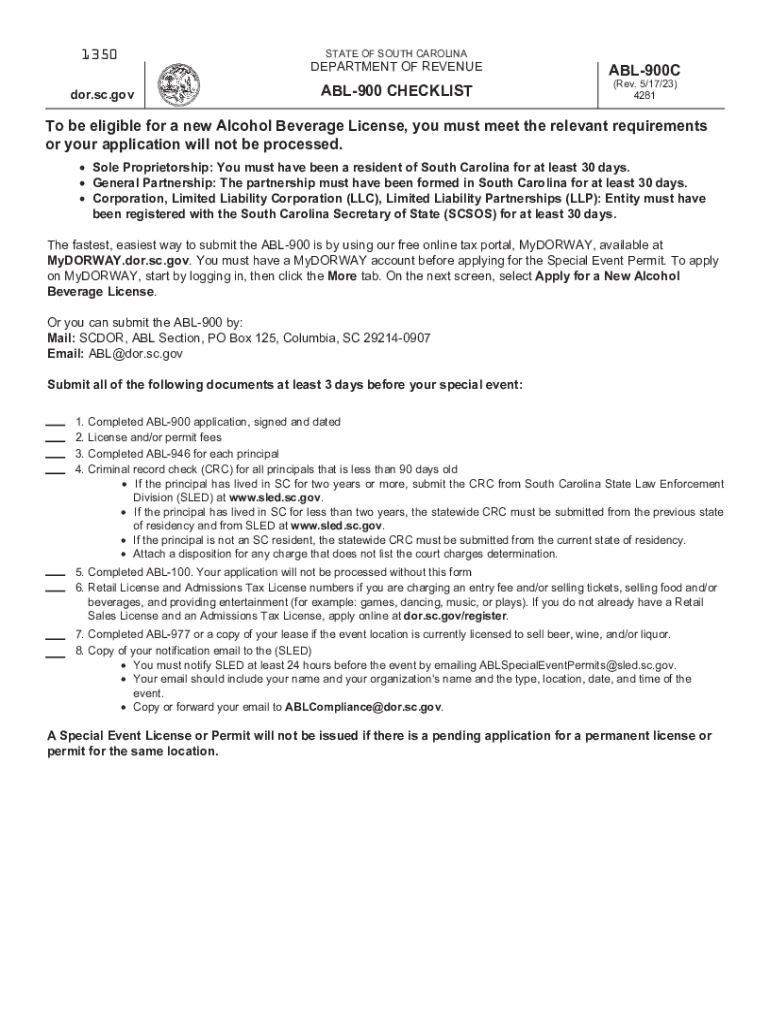 1350

dor.sc.gov

STATE OF SOUTH CAROLINA
DEPARTMENT OF REVENUE

ABL-900 CHECKLIST

ABL-900C
(Rev. 5/17/23)
4281

To be eligible for a new Alcohol Beverage License, you must meet the relevant requirements or your application will not be processed.

• Sole Proprietorship: You must have been a resident of South Carolina for at least 30 days.
• General Partnership: The partnership must have been formed in South Carolina for at least 30 days.
• Corporation, Limited Liability Corporation (LLC), Limited Liability Partnerships (LLP): Entity must have been registered with the South Carolina Secretary of State (SCSOS) for at least 30 days.

The fastest, easiest way to submit the ABL-900 is by using our free online tax portal, MyDORWAY, available at MyDORWAY.dor.sc.gov. You must have a MyDORWAY account before applying for the Special Event Permit. To apply on MyDORWAY, start by logging in, then click the More tab. On the next screen, select Apply for a New Alcohol Beverage License.

Or you can submit the ABL-900 by:
Mail: SCDOR, ABL Section, PO Box 125, Columbia, SC 29214-0907
Email: ABL@dor.sc.gov

Submit all of the following documents at least 3 days before your special event:

___ 1. Completed ABL-900 application, signed and dated
___ 2. License and/or permit fees
___ 3. Completed ABL-946 for each principal
___ 4. Criminal record check (CRC) for all principals that is less than 90 days old
• If the principal has lived in SC for two years or more, submit the CRC from South Carolina State Law Enforcement Division (SLED) at www.sled.sc.gov.
• If the principal has lived in SC for less than two years, the statewide CRC must be submitted from the previous state of residency and from SLED at www.sled.sc.gov.
• If the principal is not an SC resident, the statewide CRC must be submitted from the current state of residency.
• Attach a disposition for any charge that does not list the court charges determination.
___ 5. Completed ABL-100. Your application will not be processed without this form
___ 6. Retail License and Admissions Tax License numbers if you are charging an entry fee and/or selling tickets, selling food and/or beverages, and providing entertainment (for example: games, dancing, music, or plays). If you do not already have a Retail Sales License and an Admissions Tax License, apply online at dor.sc.gov/register.
___ 7. Completed ABL-977 or a copy of your lease if the event location is currently licensed to sell beer, wine, and/or liquor.
___ 8. Copy of your notification email to the (SLED)
• You must notify SLED at least 24 hours before the event by emailing ABLSpecialEventPermits@sled.sc.gov.
• Your email should include your name and your organization's name and the type, location, date, and time of the event.
• Copy or forward your email to ABLCompliance@dor.sc.gov.

A Special Event License or Permit will not be issued if there is a pending application for a permanent license or permit for the same location.